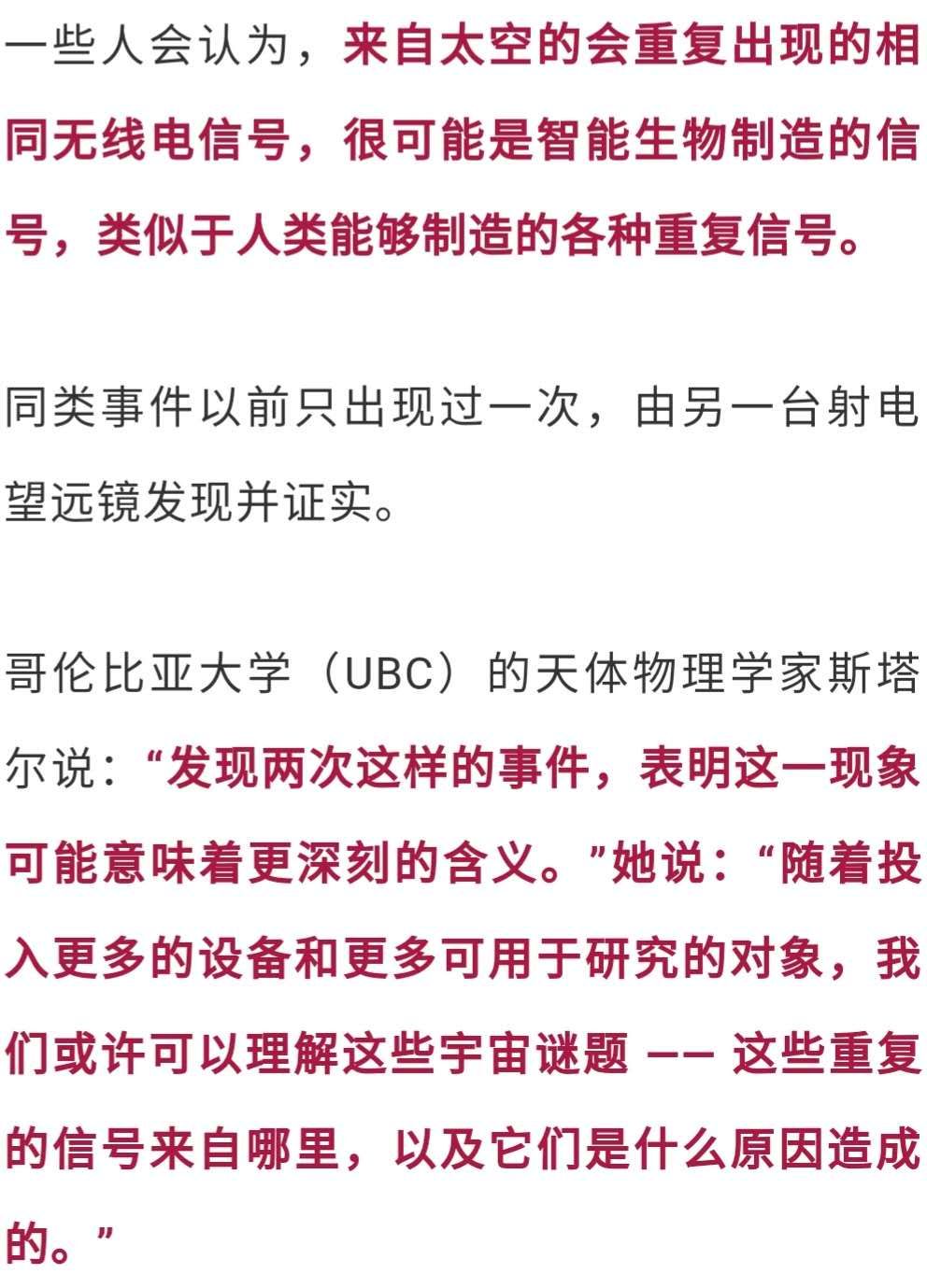 一些人会认为，来自太空的会重复出现的相同无线电信号，很可能是智能生物制造的信号，类似于人类能够制造的各种重复信号。

同类事件以前只出现过一次，由另一台射电望远镜发现并证实。

哥伦比亚大学（UBC）的天体物理学家斯塔尔说：“发现两次这样的事件，表明这一现象可能意味着更深刻的含义。”她说：“随着投入更多的设备和更多可用于研究的对象，我们或许可以理解这些宇宙谜题 —— 这些重复的信号来自哪里，以及它们是什么原因造成的。”